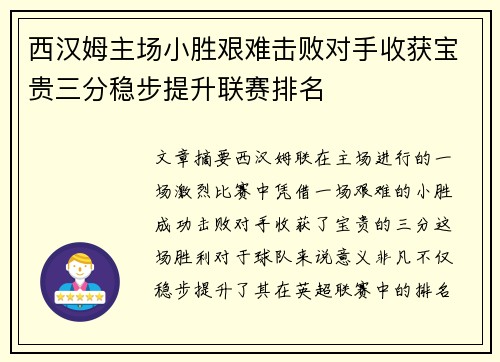 西汉姆主场小胜艰难击败对手收获宝贵三分稳步提升联赛排名

文章摘要西汉姆联在主场进行的一场激烈比赛中凭借一场艰难的小胜成功击败对手收获了宝贵的三分这场胜利对于球队来说意义非凡不仅稳步提升了其在英超联赛中的排名